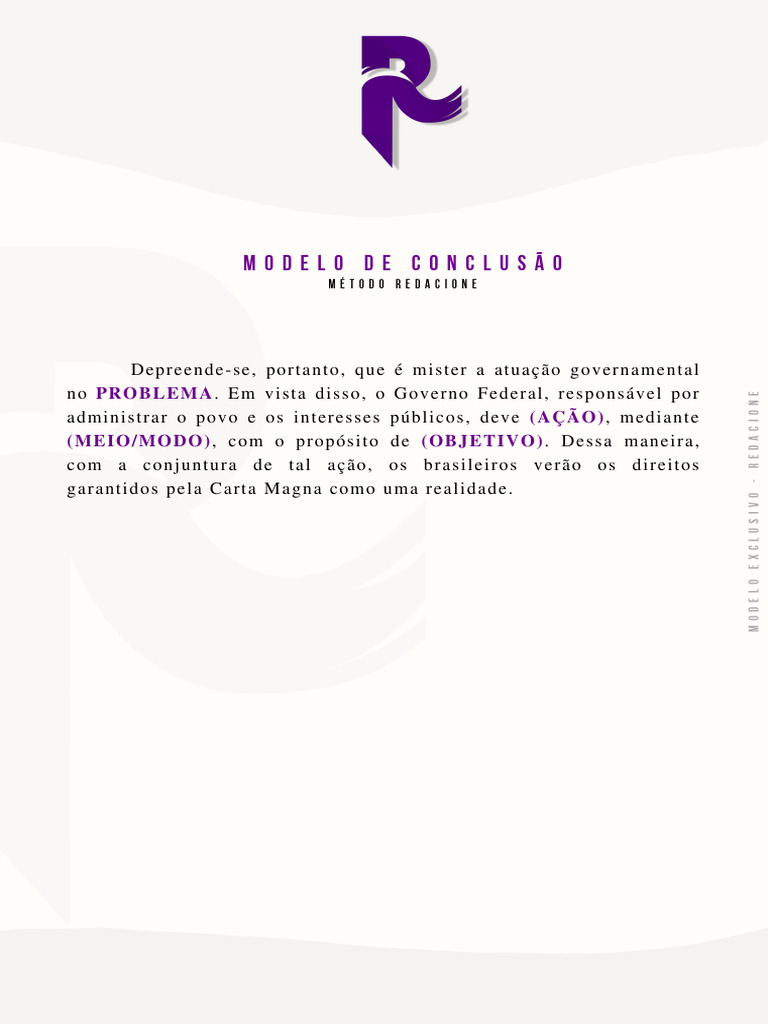 MODELO DE CONCLUSÃO
MÉTODO REDACIONE

Depreende-se, portanto, que é mister a atuação governamental no PROBLEMA. Em vista disso, o Governo Federal, responsável por administrar o povo e os interesses públicos, deve (AÇÃO), mediante (MEIO/MODO), com o propósito de (OBJETIVO). Dessa maneira, com a conjuntura de tal ação, os brasileiros verão os direitos garantidos pela Carta Magna como uma realidade.

MODELO EXCLUSIVO - REDACIONE